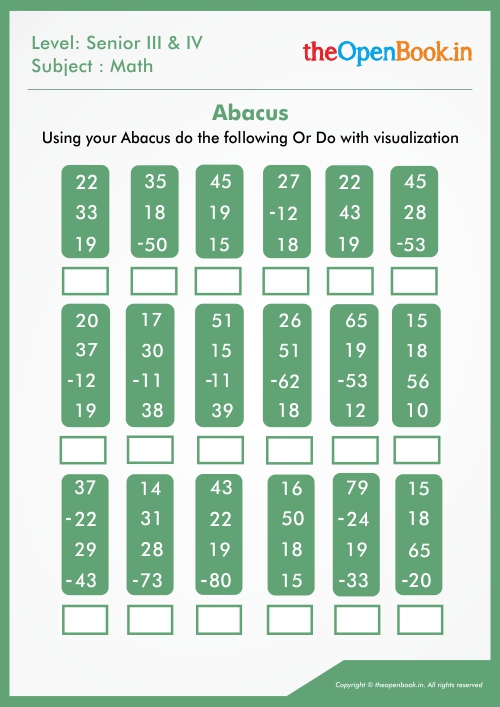 Level: Senior III & IV
Subject : Math

theOpenBook.in

Abacus

Using your Abacus do the following Or Do with visualization

| 22 | 35 | 45 | 27 | 22 | 45 |
|---|---|---|---|---|---|
| 33 | 18 | 19 | -12 | 43 | 28 |
| 19 | -50 | 15 | 18 | 19 | -53 |

| 20 | 17 | 51 | 26 | 65 | 15 |
|---|---|---|---|---|---|
| 37 | 30 | 15 | 51 | 19 | 18 |
| -12 | -11 | -11 | -62 | -53 | 56 |
| 19 | 38 | 39 | 18 | 12 | 10 |

| 37 | 14 | 43 | 16 | 79 | 15 |
|---|---|---|---|---|---|
| -22 | 31 | 22 | 50 | -24 | 18 |
| 29 | 28 | 19 | 18 | 19 | 65 |
| -43 | -73 | -80 | 15 | -33 | -20 |

Copyright © theopenbook.in. All rights reserved